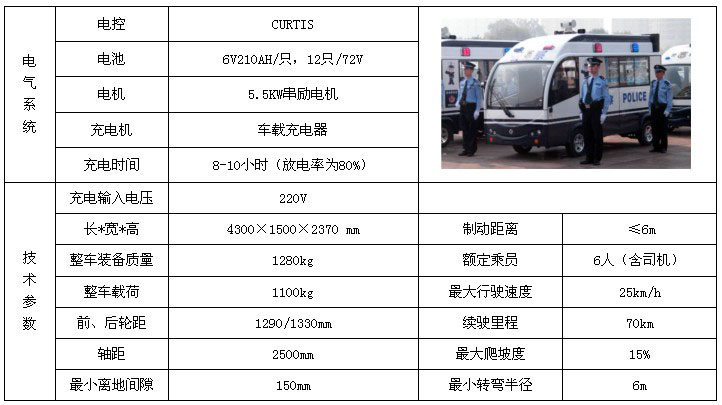 | 电气系统 | 电控 | CURTIS | | |
|---|---|---|---|---|
| | 电池 | 6V210AH/只，12只/72V | | |
| | 电机 | 5.5KW串励电机 | | |
| | 充电机 | 车载充电器 | | |
| | 充电时间 | 8-10小时（放电率为80%） | | |
| 技术参数 | 充电输入电压 | 220V | | |
| | 长*宽*高 | 4300×1500×2370 mm | 制动距离 | ≤6m |
| | 整车装备质量 | 1280kg | 额定乘员 | 6人（含司机） |
| | 整车载荷 | 1100kg | 最大行驶速度 | 25km/h |
| | 前、后轮距 | 1290/1330mm | 续驶里程 | 70km |
| | 轴距 | 2500mm | 最大爬坡度 | 15% |
| | 最小离地间隙 | 150mm | 最小转弯半径 | 6m |

POLICE